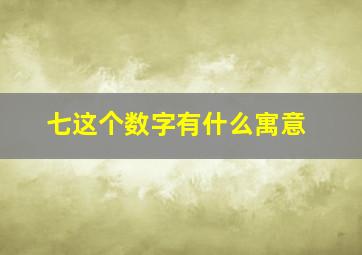 七这个数字有什么寓意